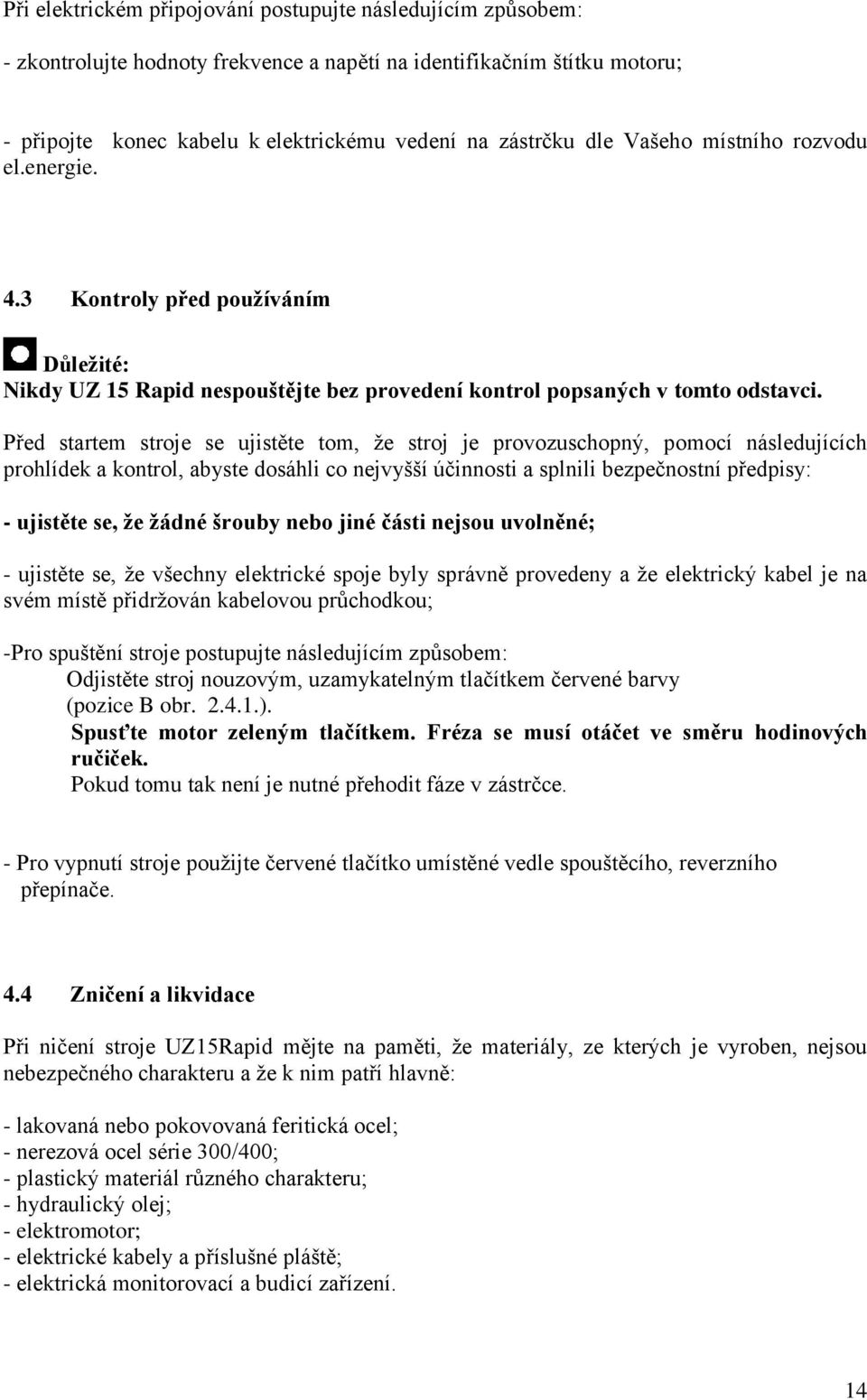 Při elektrickém připojování postupujte následujícím způsobem:

- zkontrolujte hodnoty frekvence a napětí na identifikačním štítku motoru;

- připojte konec kabelu k elektrickému vedení na zástrčku dle Vašeho místního rozvodu el.energie.

4.3 Kontroly před používáním

Důležité:
Nikdy UZ 15 Rapid nespouštějte bez provedení kontrol popsaných v tomto odstavci.

Před startem stroje se ujistěte tom, že stroj je provozuschopný, pomocí následujících prohlídek a kontrol, abyste dosáhli co nejvyšší účinnosti a splnili bezpečnostní předpisy:

- ujistěte se, že žádné šrouby nebo jiné části nejsou uvolněné;

- ujistěte se, že všechny elektrické spoje byly správně provedeny a že elektrický kabel je na svém místě přidržován kabelovou průchodkou;

-Pro spuštění stroje postupujte následujícím způsobem:
Odjistěte stroj nouzovým, uzamykatelným tlačítkem červené barvy (pozice B obr. 2.4.1.).
Spusťte motor zeleným tlačítkem. Fréza se musí otáčet ve směru hodinových ručiček.
Pokud tomu tak není je nutné přehodit fáze v zástrčce.

- Pro vypnutí stroje použijte červené tlačítko umístěné vedle spouštěcího, reverzního přepínače.

4.4 Zničení a likvidace

Při ničení stroje UZ15Rapid mějte na paměti, že materiály, ze kterých je vyroben, nejsou nebezpečného charakteru a že k nim patří hlavně:

- lakovaná nebo pokovovaná feritická ocel;
- nerezová ocel série 300/400;
- plastický materiál různého charakteru;
- hydraulický olej;
- elektromotor;
- elektrické kabely a příslušné pláště;
- elektrická monitorovací a budicí zařízení.

14